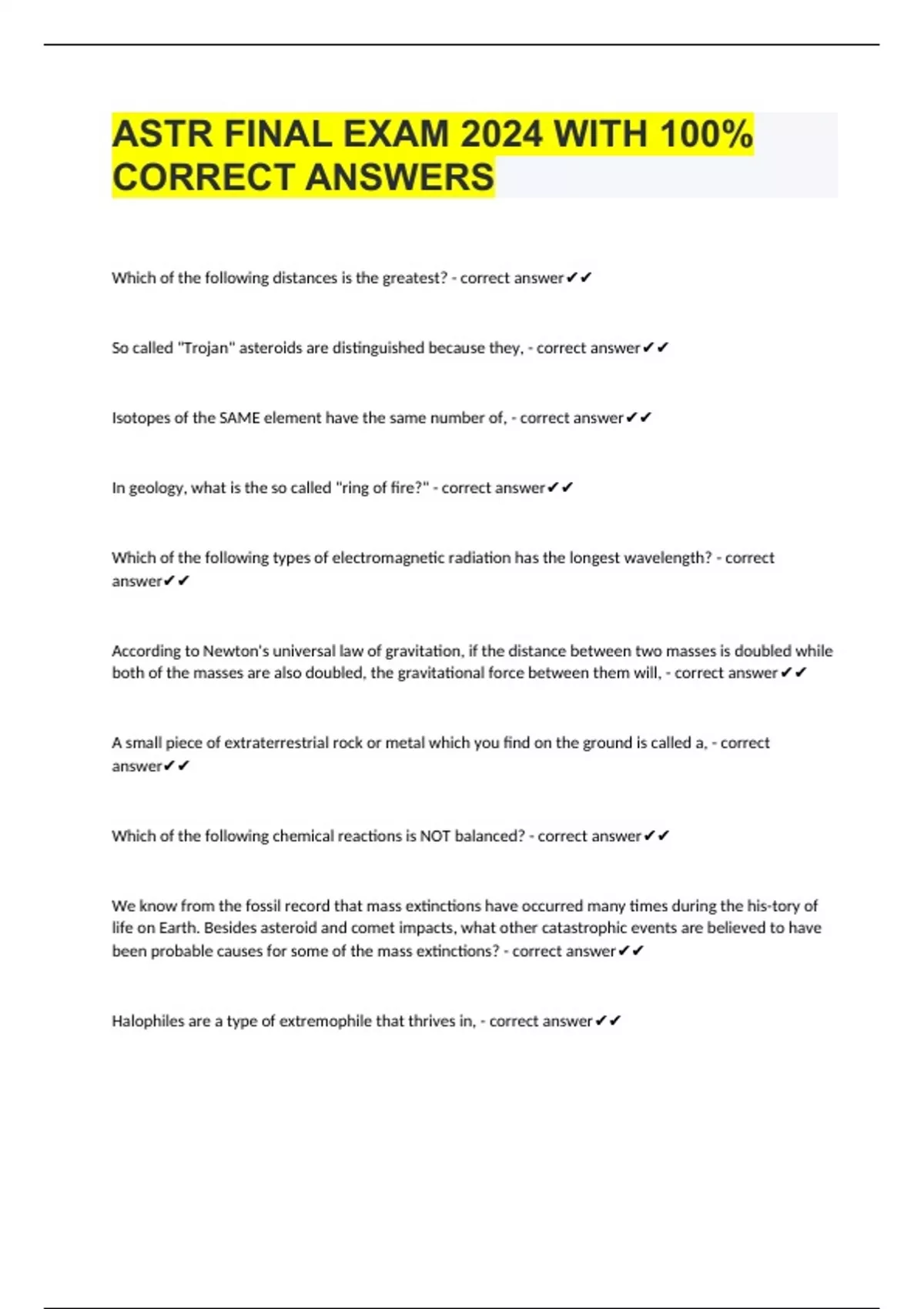 ASTR FINAL EXAM 2024 WITH 100% CORRECT ANSWERS

Which of the following distances is the greatest? - correct answer✔✔

So called "Trojan" asteroids are distinguished because they, - correct answer✔✔

Isotopes of the SAME element have the same number of, - correct answer✔✔

In geology, what is the so called "ring of fire?" - correct answer✔✔

Which of the following types of electromagnetic radiation has the longest wavelength? - correct answer✔✔

According to Newton's universal law of gravitation, if the distance between two masses is doubled while both of the masses are also doubled, the gravitational force between them will, - correct answer✔✔

A small piece of extraterrestrial rock or metal which you find on the ground is called a, - correct answer✔✔

Which of the following chemical reactions is NOT balanced? - correct answer✔✔

We know from the fossil record that mass extinctions have occurred many times during the his-tory of life on Earth. Besides asteroid and comet impacts, what other catastrophic events are believed to have been probable causes for some of the mass extinctions? - correct answer✔✔

Halophiles are a type of extremophile that thrives in, - correct answer✔✔